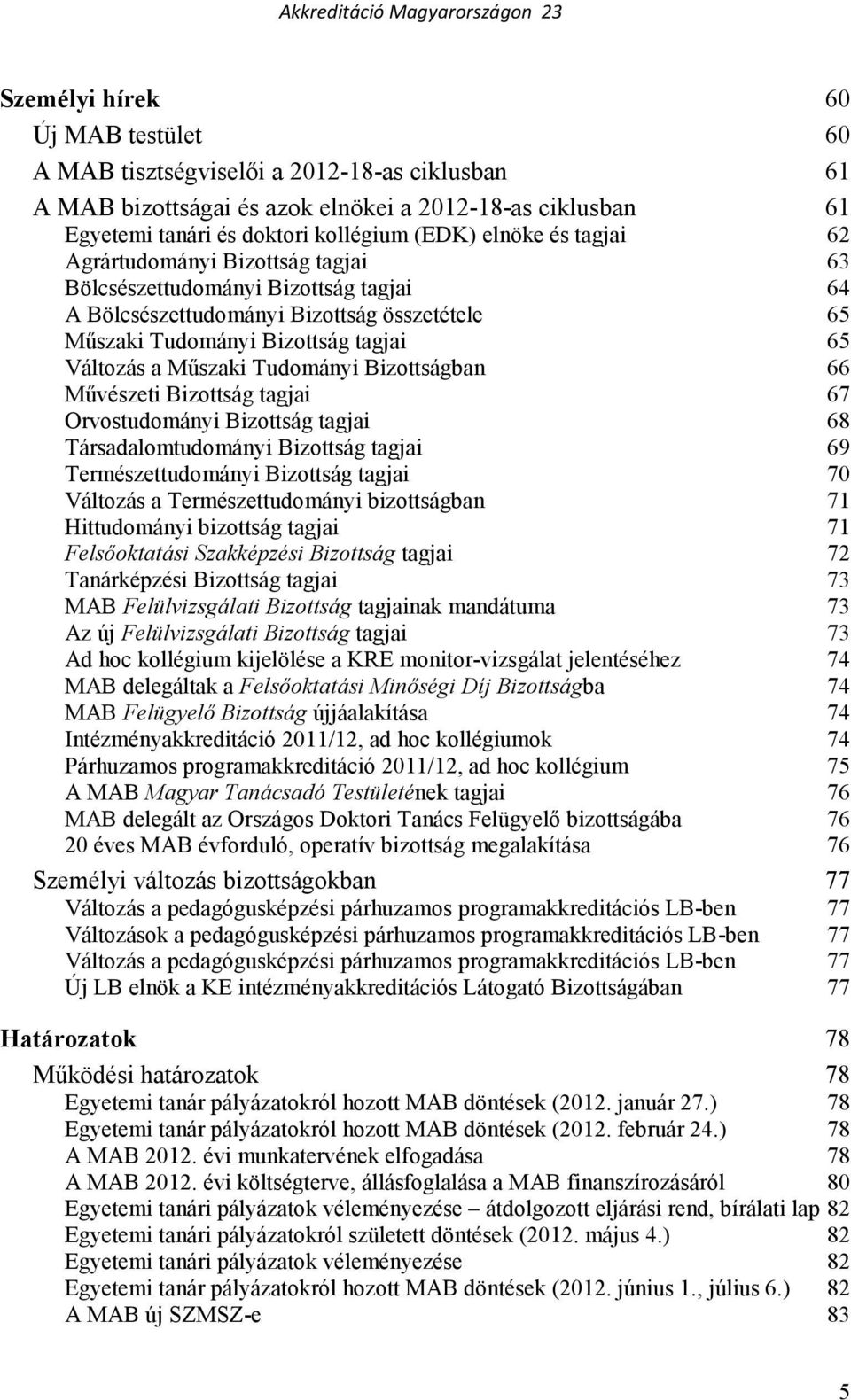 Akkreditáció Magyarországon 23

Személyi hírek 60
Új MAB testület 60
A MAB tisztségviselői a 2012-18-as ciklusban 61
A MAB bizottságai és azok elnökei a 2012-18-as ciklusban 61
Egyetemi tanári és doktori kollégium (EDK) elnöke és tagjai 62
Agrártudományi Bizottság tagjai 63
Bölcsészettudományi Bizottság tagjai 64
A Bölcsészettudományi Bizottság összetétele 65
Műszaki Tudományi Bizottság tagjai 65
Változás a Műszaki Tudományi Bizottságban 66
Művészeti Bizottság tagjai 67
Orvostudományi Bizottság tagjai 68
Társadalomtudományi Bizottság tagjai 69
Természettudományi Bizottság tagjai 70
Változás a Természettudományi bizottságban 71
Hittudományi bizottság tagjai 71
Felsőoktatási Szakképzési Bizottság tagjai 72
Tanárképzési Bizottság tagjai 73
MAB Felülvizsgálati Bizottság tagjainak mandátuma 73
Az új Felülvizsgálati Bizottság tagjai 73
Ad hoc kollégium kijelölése a KRE monitor-vizsgálat jelentéséhez 74
MAB delegáltak a Felsőoktatási Minőségi Díj Bizottságba 74
MAB Felügyelő Bizottság újjáalakítása 74
Intézményakkreditáció 2011/12, ad hoc kollégiumok 74
Párhuzamos programakkreditáció 2011/12, ad hoc kollégium 75
A MAB Magyar Tanácsadó Testületének tagjai 76
MAB delegált az Országos Doktori Tanács Felügyelő bizottságába 76
20 éves MAB évforduló, operatív bizottság megalakítása 76
Személyi változás bizottságokban 77
Változás a pedagógusképzési párhuzamos programakkreditációs LB-ben 77
Változások a pedagógusképzési párhuzamos programakkreditációs LB-ben 77
Változás a pedagógusképzési párhuzamos programakkreditációs LB-ben 77
Új LB elnök a KE intézményakkreditációs Látogató Bizottságában 77

Határozatok 78
Működési határozatok 78
Egyetemi tanár pályázatokról hozott MAB döntések (2012. január 27.) 78
Egyetemi tanár pályázatokról hozott MAB döntések (2012. február 24.) 78
A MAB 2012. évi munkatervének elfogadása 78
A MAB 2012. évi költségterve, állásfoglalása a MAB finanszírozásáról 80
Egyetemi tanári pályázatok véleményezése – átdolgozott eljárási rend, bírálati lap 82
Egyetemi tanári pályázatokról született döntések (2012. május 4.) 82
Egyetemi tanári pályázatok véleményezése 82
Egyetemi tanár pályázatokról hozott MAB döntések (2012. június 1., július 6.) 82
A MAB új SZMSZ-e 83

5